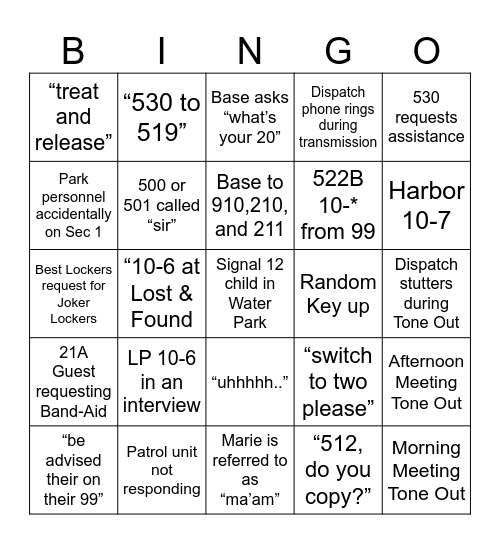 | B | I | N | G | O |
|---|---|---|---|---|
| “treat and release” | “530 to 519” | Base asks “what’s your 20” | Dispatch phone rings during transmission | 530 requests assistance |
| Park personnel accidentally on Sec 1 | 500 or 501 called “sir” | Base to 910,210, and 211 | 522B 10-* from 99 | Harbor 10-7 |
| Best Lockers request for Joker Lockers | “10-6 at Lost & Found | Signal 12 child in Water Park | Random Key up | Dispatch stutters during Tone Out |
| 21A Guest requesting Band-Aid | LP 10-6 in an interview | “uhhhhh..” | “switch to two please” | Afternoon Meeting Tone Out |
| “be advised their on their 99” | Patrol unit not responding | Marie is referred to as “ma’am” | “512, do you copy?” | Morning Meeting Tone Out |